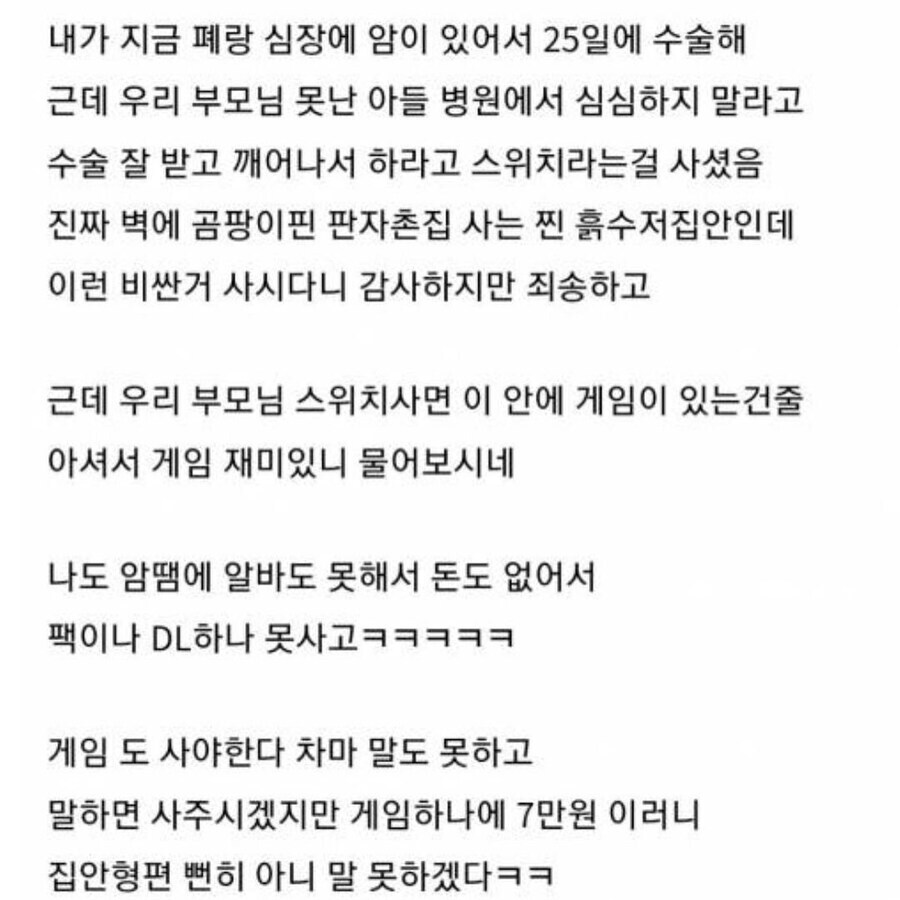 내가 지금 폐랑 심장에 암이 있어서 25일에 수술해
근데 우리 부모님 못난 아들 병원에서 심심하지 말라고
수술 잘 받고 깨어나서 하라고 스위치라는걸 사셨음
진짜 벽에 곰팡이핀 판자촌집 사는 찐 흙수저집안인데
이런 비싼거 사시다니 감사하지만 죄송하고

근데 우리 부모님 스위치사면 이 안에 게임이 있는건줄
아셔서 게임 재미있니 물어보시네

나도 암땜에 알바도 못해서 돈도 없어서
팩이나 DL하나 못사고ㅋㅋㅋㅋㅋ

게임 도 사야한다 차마 말도 못하고
말하면 사주시겠지만 게임하나에 7만원 이러니
집안형편 뻔히 아니 말 못하겠다ㅋㅋ